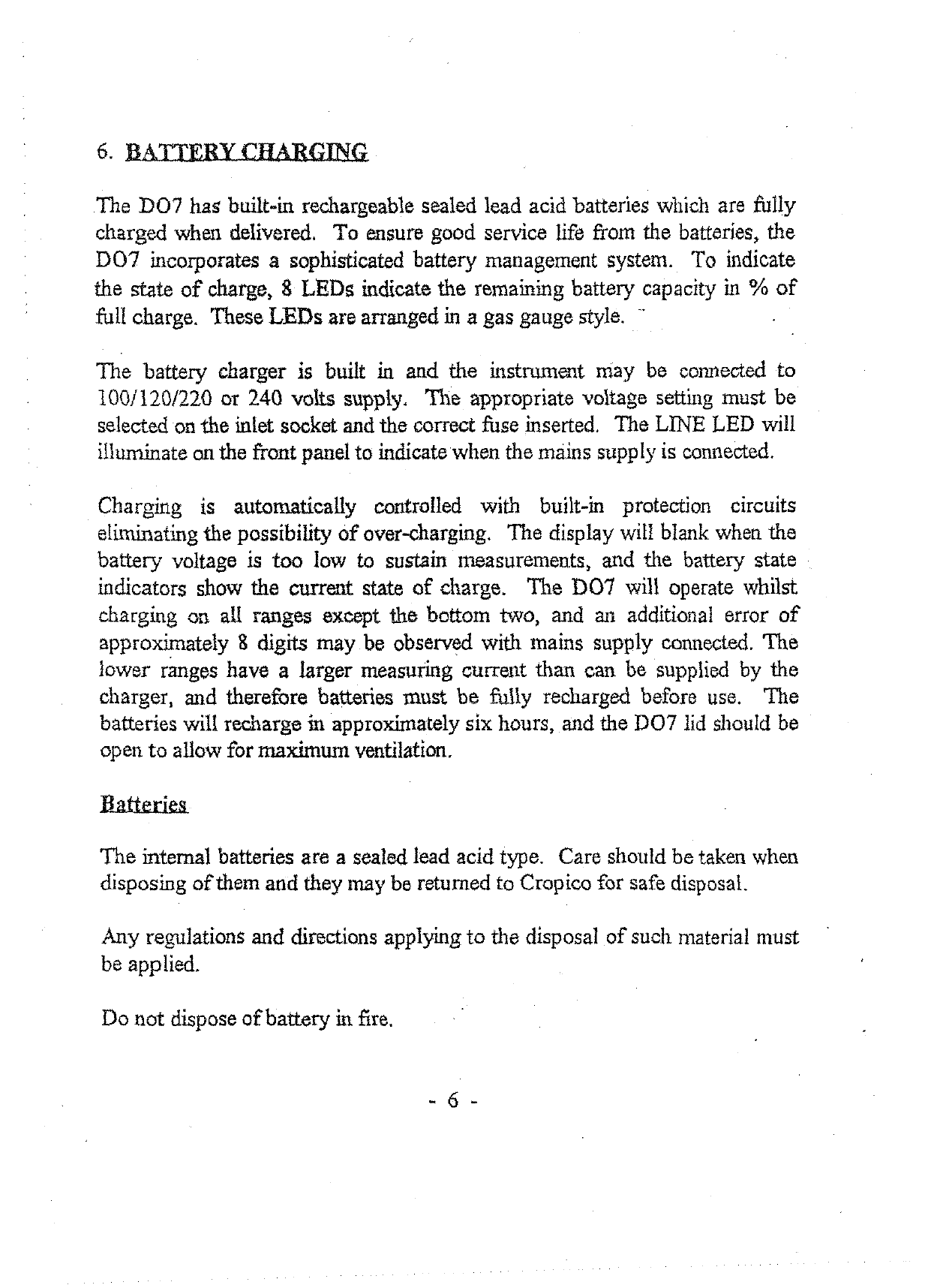 6. BATTERY CHARGING

The DO7 has built-in rechargeable sealed lead acid batteries which are fully charged when delivered. To ensure good service life from the batteries, the DO7 incorporates a sophisticated battery management system. To indicate the state of charge, 8 LEDs indicate the remaining battery capacity in % of full charge. These LEDs are arranged in a gas gauge style.

The battery charger is built in and the instrument may be connected to 100/120/220 or 240 volts supply. The appropriate voltage setting must be selected on the inlet socket and the correct fuse inserted. The LINE LED will illuminate on the front panel to indicate when the mains supply is connected.

Charging is automatically controlled with built-in protection circuits eliminating the possibility of over-charging. The display will blank when the battery voltage is too low to sustain measurements, and the battery state indicators show the current state of charge. The DO7 will operate whilst charging on all ranges except the bottom two, and an additional error of approximately 8 digits may be observed with mains supply connected. The lower ranges have a larger measuring current than can be supplied by the charger, and therefore batteries must be fully recharged before use. The batteries will recharge in approximately six hours, and the DO7 lid should be open to allow for maximum ventilation.

Batteries

The internal batteries are a sealed lead acid type. Care should be taken when disposing of them and they may be returned to Cropico for safe disposal.

Any regulations and directions applying to the disposal of such material must be applied.

Do not dispose of battery in fire.

- 6 -